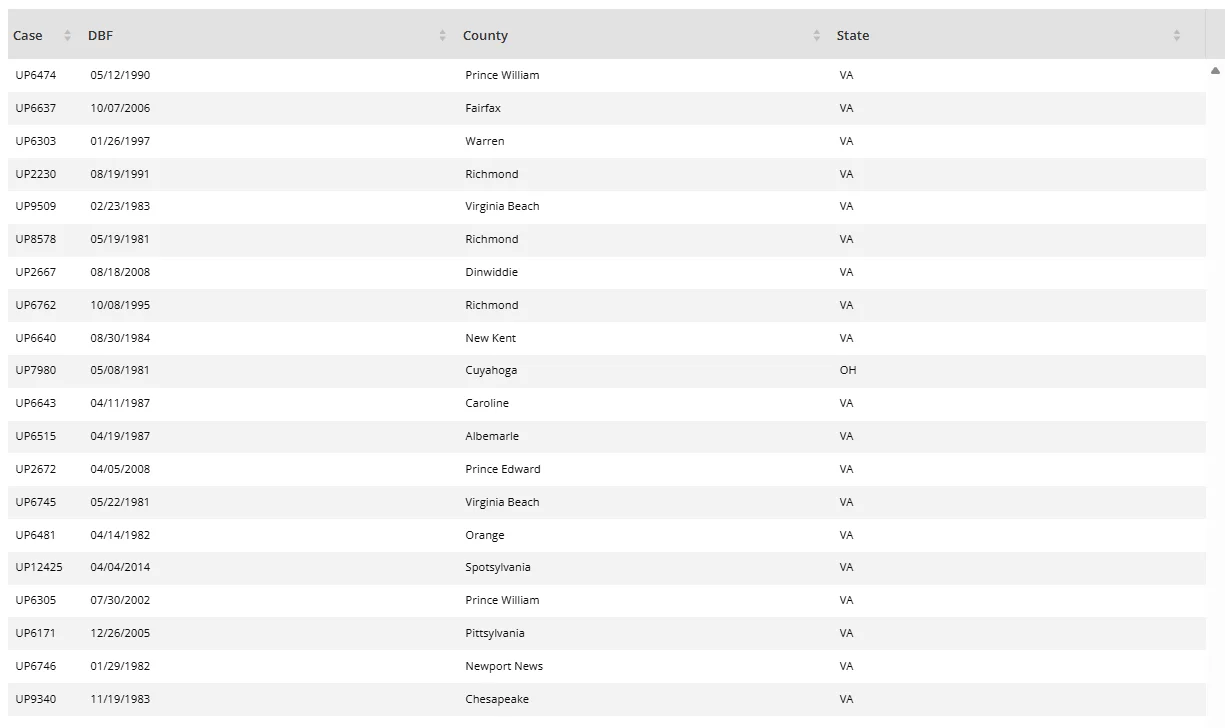 | Case | DBF | County | State |
|---|---|---|---|
| UP6474 | 05/12/1990 | Prince William | VA |
| UP6637 | 10/07/2006 | Fairfax | VA |
| UP6303 | 01/26/1997 | Warren | VA |
| UP2230 | 08/19/1991 | Richmond | VA |
| UP9509 | 02/23/1983 | Virginia Beach | VA |
| UP8578 | 05/19/1981 | Richmond | VA |
| UP2667 | 08/18/2008 | Dinwiddie | VA |
| UP6762 | 10/08/1995 | Richmond | VA |
| UP6640 | 08/30/1984 | New Kent | VA |
| UP7980 | 05/08/1981 | Cuyahoga | OH |
| UP6643 | 04/11/1987 | Caroline | VA |
| UP6515 | 04/19/1987 | Albemarle | VA |
| UP2672 | 04/05/2008 | Prince Edward | VA |
| UP6745 | 05/22/1981 | Virginia Beach | VA |
| UP6481 | 04/14/1982 | Orange | VA |
| UP12425 | 04/04/2014 | Spotsylvania | VA |
| UP6305 | 07/30/2002 | Prince William | VA |
| UP6171 | 12/26/2005 | Pittsylvania | VA |
| UP6746 | 01/29/1982 | Newport News | VA |
| UP9340 | 11/19/1983 | Chesapeake | VA |